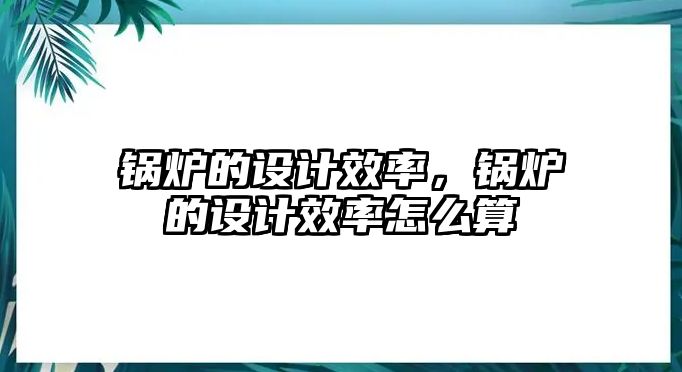 锅炉的设计效率，锅炉的设计效率怎么算